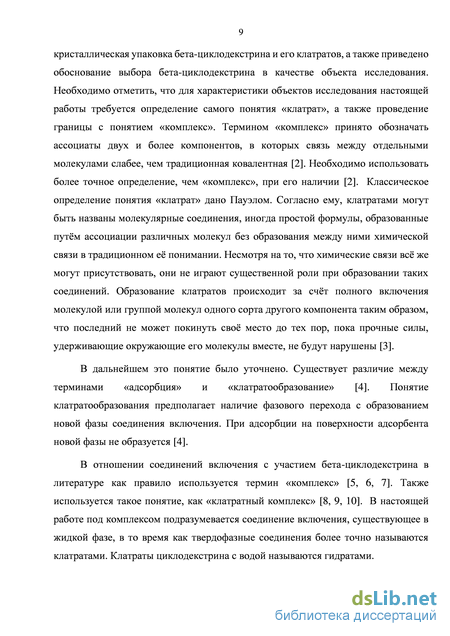 9

кристаллическая упаковка бета-циклодекстрина и его клатратов, а также приведено обоснование выбора бета-циклодекстрина в качестве объекта исследования. Необходимо отметить, что для характеристики объектов исследования настоящей работы требуется определение самого понятия «клатрат», а также проведение границы с понятием «комплекс». Термином «комплекс» принято обозначать ассоциаты двух и более компонентов, в которых связь между отдельными молекулами слабее, чем традиционная ковалентная [2]. Необходимо использовать более точное определение, чем «комплекс», при его наличии [2]. Классическое определение понятия «клатрат» дано Пауэлом. Согласно ему, клатратами могут быть названы молекулярные соединения, иногда простой формулы, образованные путём ассоциации различных молекул без образования между ними химической связи в традиционном её понимании. Несмотря на то, что химические связи всё же могут присутствовать, они не играют существенной роли при образовании таких соединений. Образование клатратов происходит за счёт полного включения молекулой или группой молекул одного сорта другого компонента таким образом, что последний не может покинуть своё место до тех пор, пока прочные силы, удерживающие окружающие его молекулы вместе, не будут нарушены [3].

В дальнейшем это понятие было уточнено. Существует различие между терминами «адсорбция» и «клатратообразование» [4]. Понятие клатратообразования предполагает наличие фазового перехода с образованием новой фазы соединения включения. При адсорбции на поверхности адсорбента новой фазы не образуется [4].

В отношении соединений включения с участием бета-циклодекстрина в литературе как правило используется термин «комплекс» [5, 6, 7]. Также используется такое понятие, как «клатратный комплекс» [8, 9, 10]. В настоящей работе под комплексом подразумевается соединение включения, существующее в жидкой фазе, в то время как твердофазные соединения более точно называются клатратами. Клатраты циклодекстрина с водой называются гидратами.

dsLib.net
библиотека диссертаций